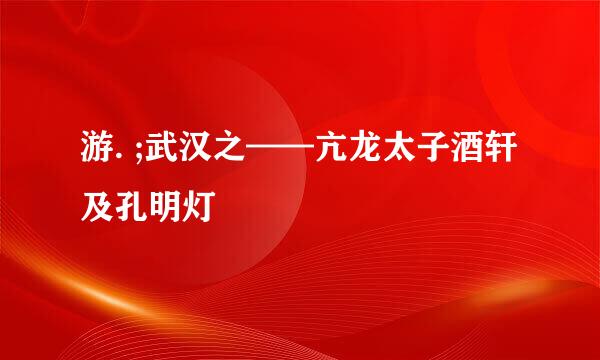 游. ;武汉之——亢龙太子酒轩及孔明灯